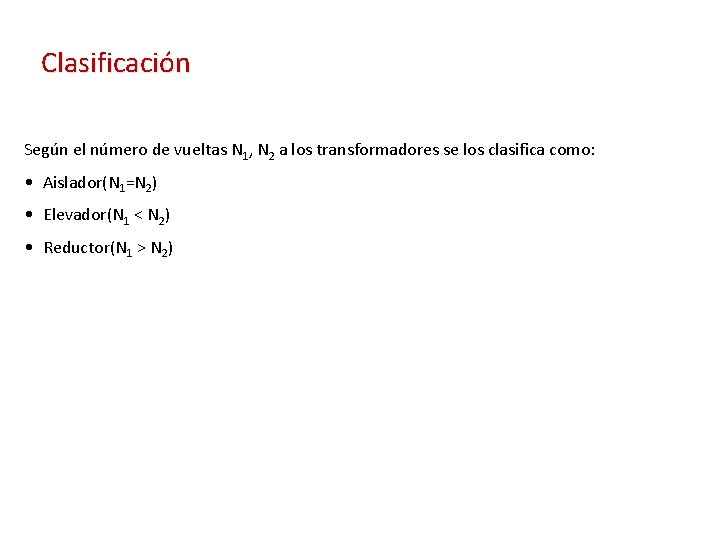 Clasificación

Según el número de vueltas $N_1$, $N_2$ a los transformadores se los clasifica como:

• Aislador($N_1=N_2$)

• Elevador($N_1 < N_2$)

• Reductor($N_1 > N_2$)